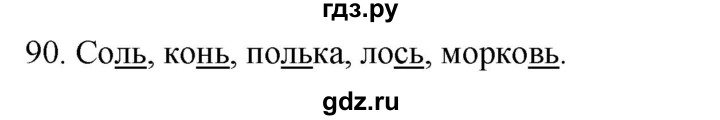 гдз.ру

90. Соль, конь, полька, лось, морковь.

gdz.ru